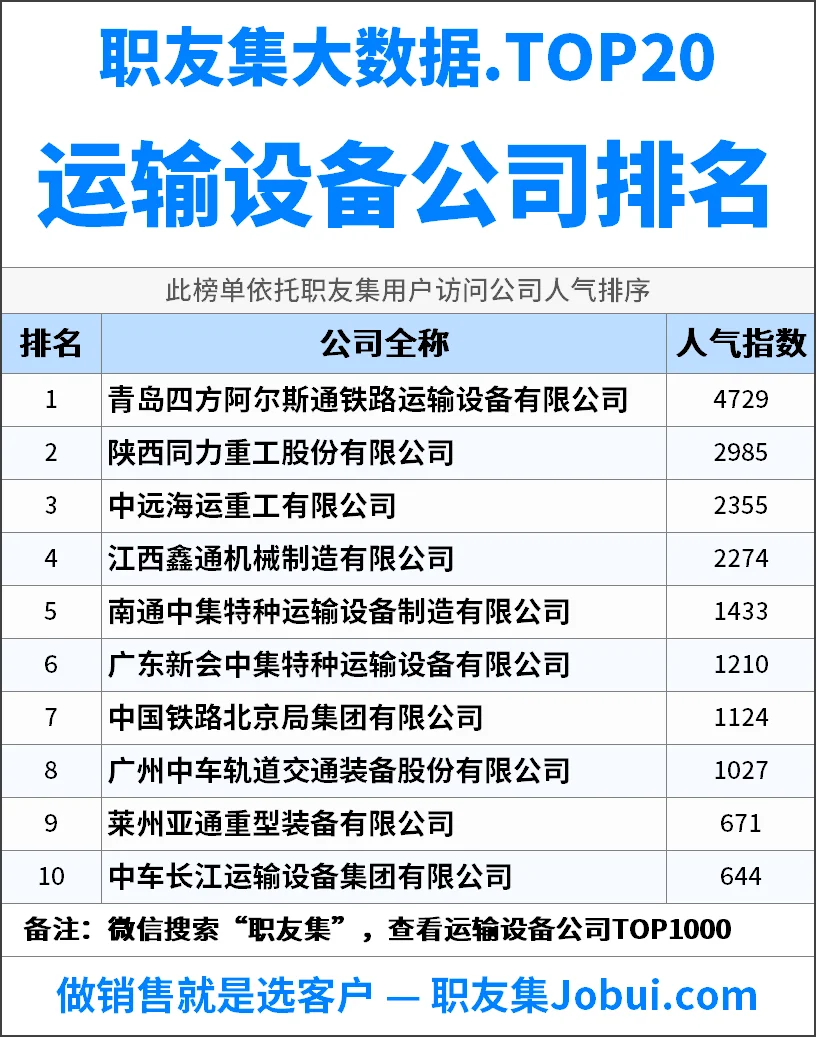 职友集大数据.TOP20

运输设备公司排名

此榜单依托职友集用户访问公司人气排序

| 排名 | 公司全称 | 人气指数 |
|---|---|---|
| 1 | 青岛四方阿尔斯通铁路运输设备有限公司 | 4729 |
| 2 | 陕西同力重工股份有限公司 | 2985 |
| 3 | 中远海运重工有限公司 | 2355 |
| 4 | 江西鑫通机械制造有限公司 | 2274 |
| 5 | 南通中集特种运输设备制造有限公司 | 1433 |
| 6 | 广东新会中集特种运输设备有限公司 | 1210 |
| 7 | 中国铁路北京局集团有限公司 | 1124 |
| 8 | 广州中车轨道交通装备股份有限公司 | 1027 |
| 9 | 莱州亚通重型装备有限公司 | 671 |
| 10 | 中车长江运输设备集团有限公司 | 644 |

备注：微信搜索“职友集”，查看运输设备公司TOP1000

做销售就是选客户 — 职友集Jobui.com